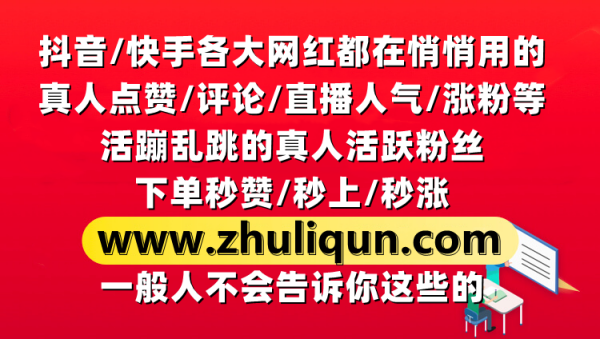 抖音/快手各大网红都在悄悄用的
真人点赞/评论/直播人气/涨粉等
活蹦乱跳的真人活跃粉丝
下单秒赞/秒上/秒涨
www.zhuliqun.com
一般人不会告诉你这些的